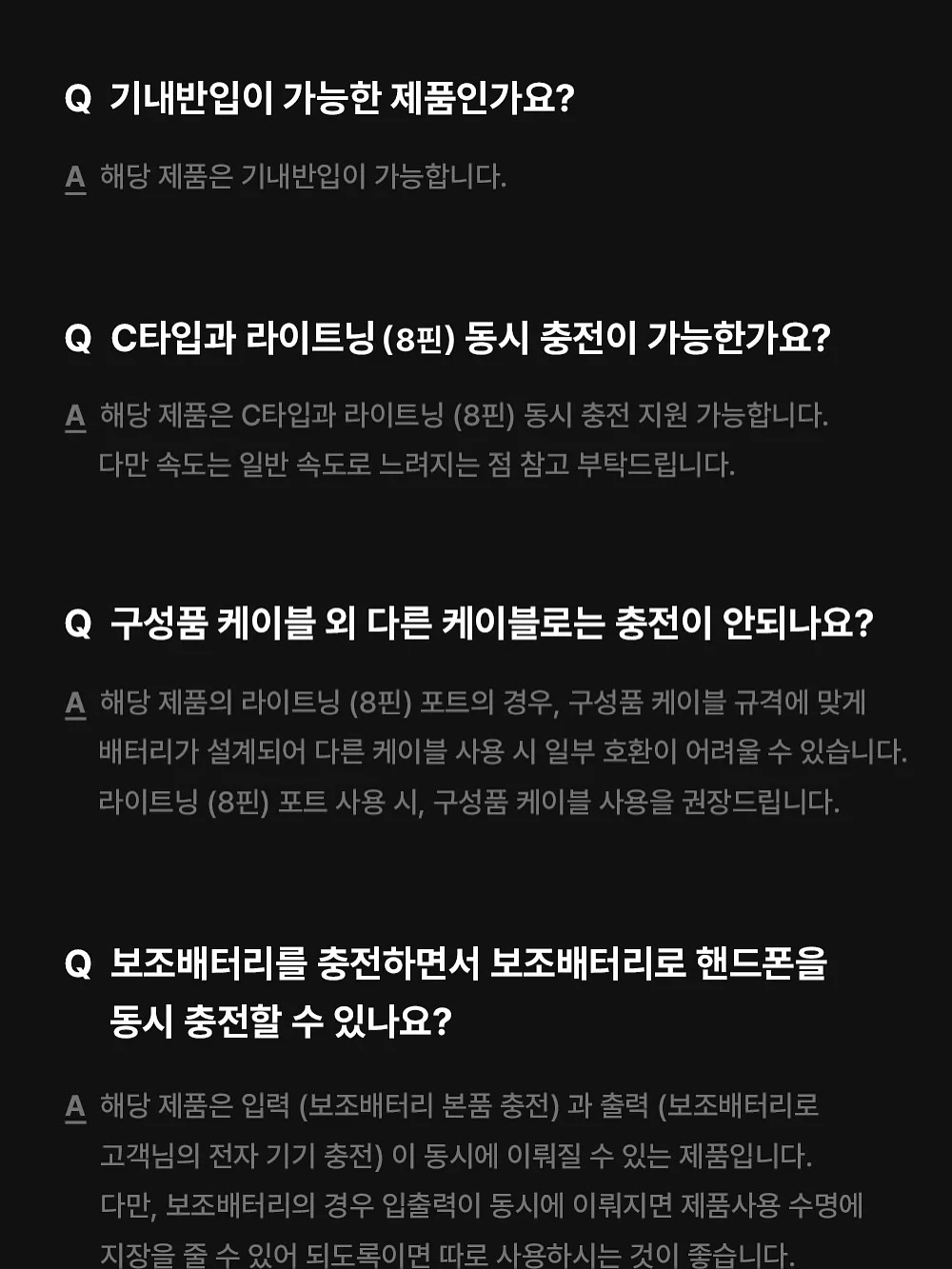 Q 기내반입이 가능한 제품인가요?

A 해당 제품은 기내반입이 가능합니다.

Q C타입과 라이트닝 (8핀) 동시 충전이 가능한가요?

A 해당 제품은 C타입과 라이트닝 (8핀) 동시 충전 지원 가능합니다.
다만 속도는 일반 속도로 느려지는 점 참고 부탁드립니다.

Q 구성품 케이블 외 다른 케이블로는 충전이 안되나요?

A 해당 제품의 라이트닝 (8핀) 포트의 경우, 구성품 케이블 규격에 맞게 배터리가 설계되어 다른 케이블 사용 시 일부 호환이 어려울 수 있습니다.
라이트닝 (8핀) 포트 사용 시, 구성품 케이블 사용을 권장드립니다.

Q 보조배터리를 충전하면서 보조배터리로 핸드폰을 동시 충전할 수 있나요?

A 해당 제품은 입력 (보조배터리 본품 충전) 과 출력 (보조배터리로 고객님의 전자 기기 충전) 이 동시에 이뤄질 수 있는 제품입니다.
다만, 보조배터리의 경우 입출력이 동시에 이뤄지면 제품사용 수명에 지장을 줄 수 있어 되도록이면 따로 사용하시는 것이 좋습니다.